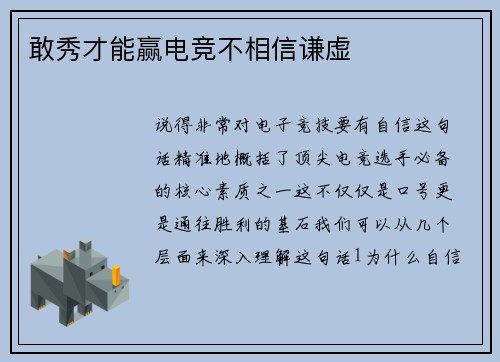 敢秀才能赢电竞不相信谦虚

说得非常对电子竞技要有自信这句话精准地概括了顶尖电竞选手必备的核心素质之一这不仅仅是口号更是通往胜利的基石我们可以从几个层面来深入理解这句话1为什么自信